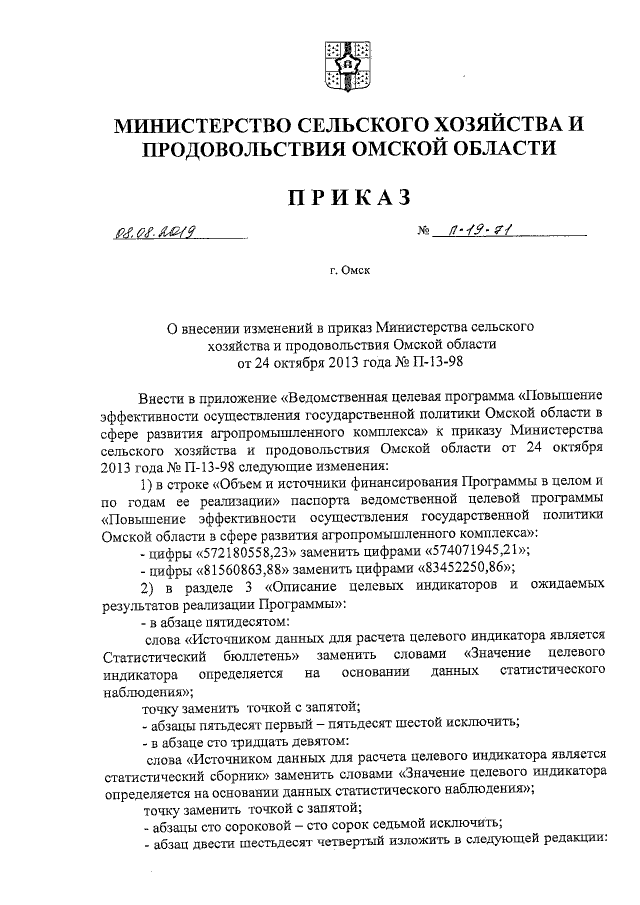 МИНИСТЕРСТВО СЕЛЬСКОГО ХОЗЯЙСТВА И ПРОДОВОЛЬСТВИЯ ОМСКОЙ ОБЛАСТИ

ПРИКАЗ

08.08.2019 № П-19-71

г. Омск

О внесении изменений в приказ Министерства сельского хозяйства и продовольствия Омской области от 24 октября 2013 года № П-13-98

Внести в приложение «Ведомственная целевая программа «Повышение эффективности осуществления государственной политики Омской области в сфере развития агропромышленного комплекса» к приказу Министерства сельского хозяйства и продовольствия Омской области от 24 октября 2013 года № П-13-98 следующие изменения:

1) в строке «Объем и источники финансирования Программы в целом и по годам ее реализации» паспорта ведомственной целевой программы «Повышение эффективности осуществления государственной политики Омской области в сфере развития агропромышленного комплекса»:

- цифры «572180558,23» заменить цифрами «574071945,21»;

- цифры «81560863,88» заменить цифрами «83452250,86»;

2) в разделе 3 «Описание целевых индикаторов и ожидаемых результатов реализации Программы»:

- в абзаце пятидесятом:

слова «Источником данных для расчета целевого индикатора является Статистический бюллетень» заменить словами «Значение целевого индикатора определяется на основании данных статистического наблюдения»;

точку заменить точкой с запятой;

- абзацы пятьдесят первый – пятьдесят шестой исключить;

- в абзаце сто тридцать девятом:

слова «Источником данных для расчета целевого индикатора является статистический сборник» заменить словами «Значение целевого индикатора определяется на основании данных статистического наблюдения»;

точку заменить точкой с запятой;

- абзацы сто сороковой – сто сорок седьмой исключить;

- абзац двести шестьдесят четвертый изложить в следующей редакции: